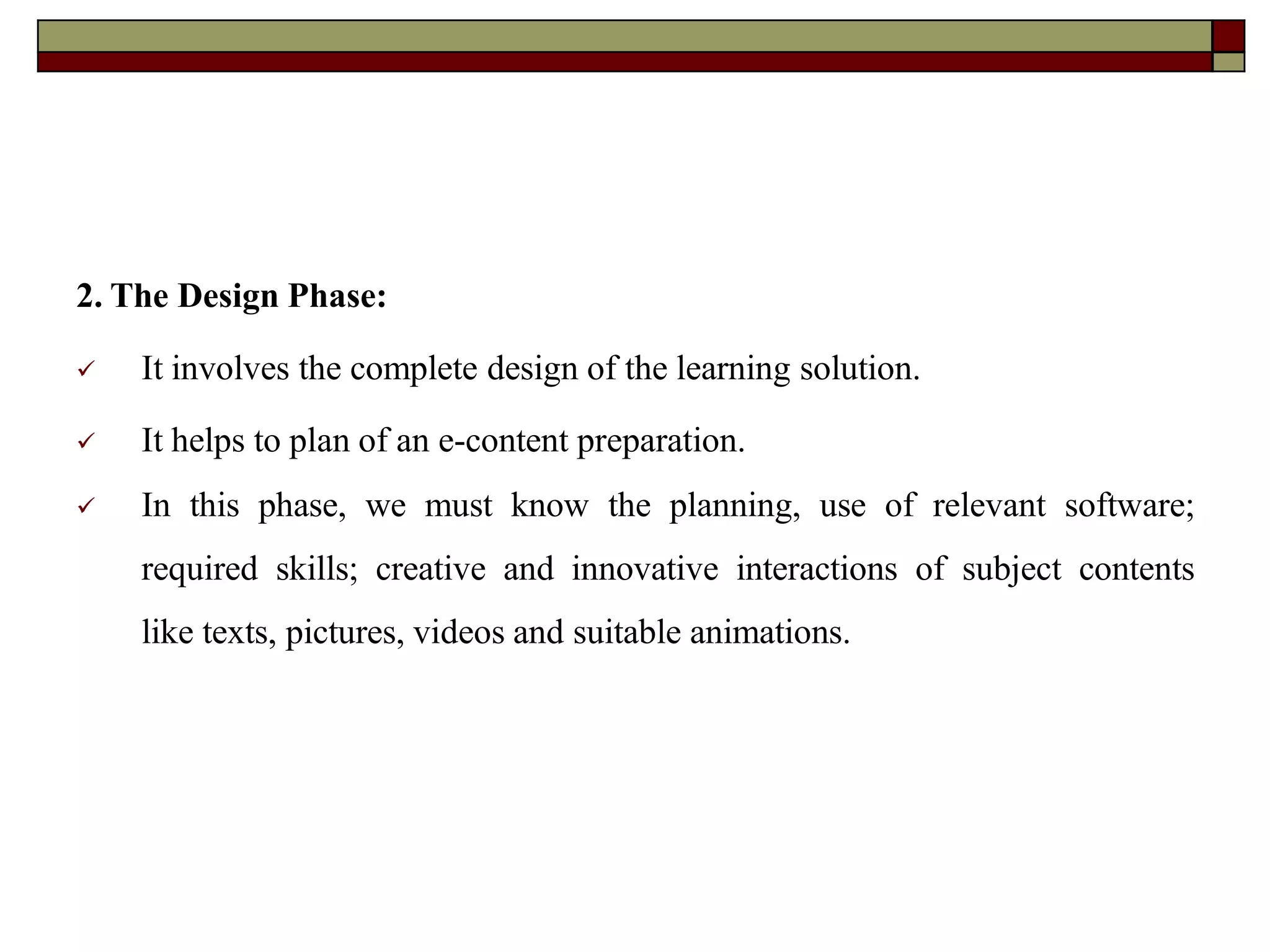 2. The Design Phase:

✓ It involves the complete design of the learning solution.

✓ It helps to plan of an e-content preparation.

✓ In this phase, we must know the planning, use of relevant software; required skills; creative and innovative interactions of subject contents like texts, pictures, videos and suitable animations.